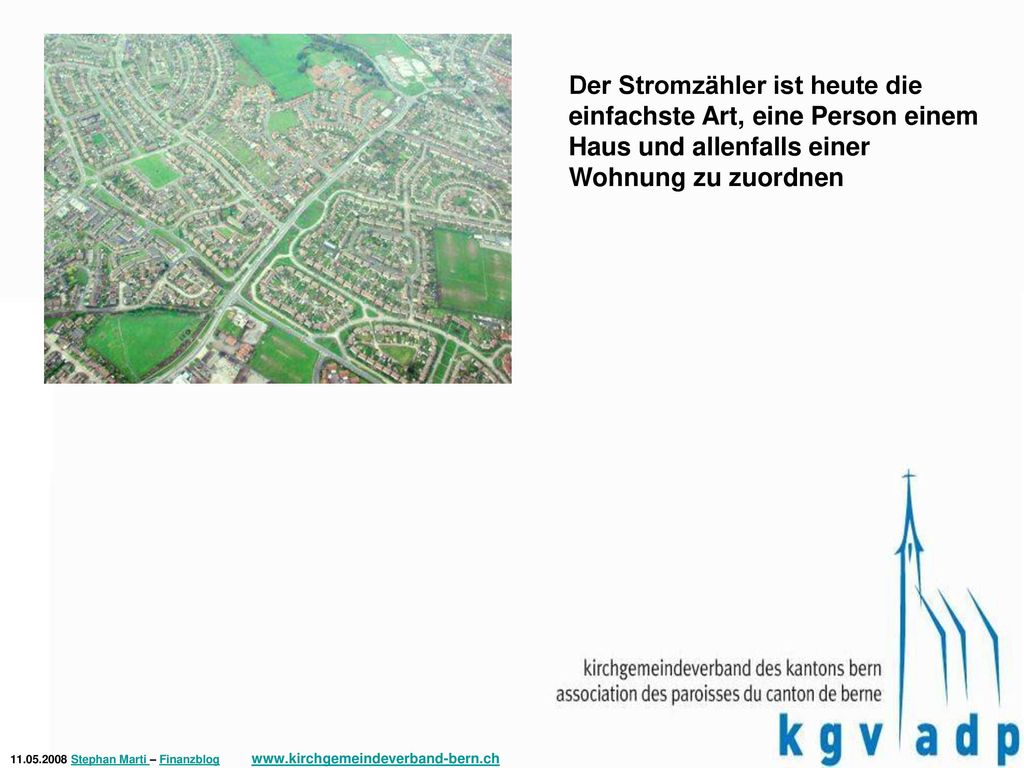 Der Stromzähler ist heute die einfachste Art, eine Person einem Haus und allenfalls einer Wohnung zu zuordnen

kirchgemeindeverband des kantons bern
association des paroisses du canton de berne

k g v a d p

11.05.2008 Stephan Marti – Finanzblog www.kirchgemeindeverband-bern.ch